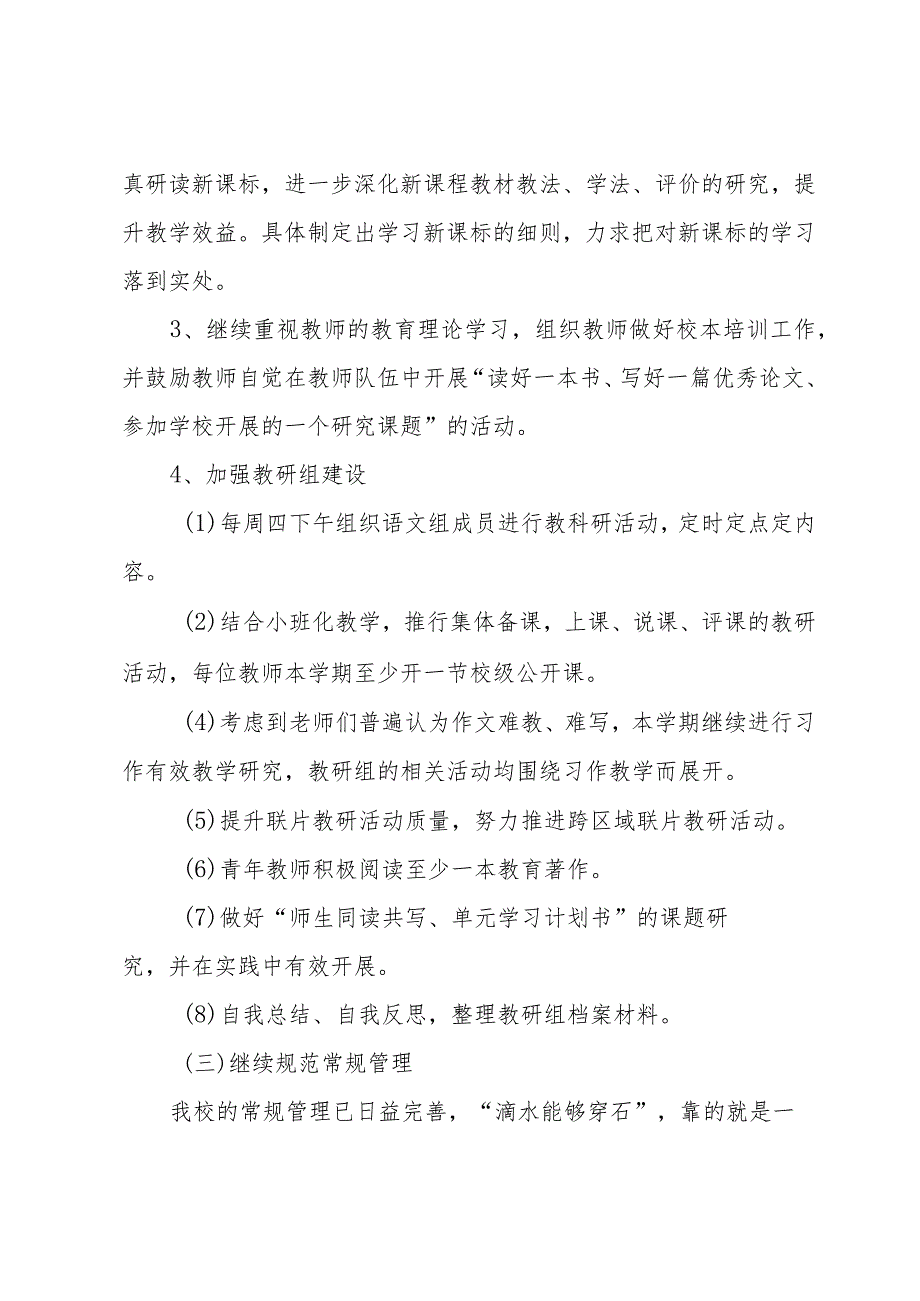 真研读新课标，进一步深化新课程教材教法、学法、评价的研究，提升教学效益。具体制定出学习新课标的细则，力求把对新课标的学习落到实处。

3、继续重视教师的教育理论学习，组织教师做好校本培训工作，并鼓励教师自觉在教师队伍中开展“读好一本书、写好一篇优秀论文、参加学校开展的一个研究课题”的活动。

4、加强教研组建设

(1)每周四下午组织语文组成员进行教科研活动，定时定点定内容。

(2)结合小班化教学，推行集体备课，上课、说课、评课的教研活动，每位教师本学期至少开一节校级公开课。

(4)考虑到老师们普遍认为作文难教、难写，本学期继续进行习作有效教学研究，教研组的相关活动均围绕习作教学而展开。

(5)提升联片教研活动质量，努力推进跨区域联片教研活动。

(6)青年教师积极阅读至少一本教育著作。

(7)做好“师生同读共写、单元学习计划书”的课题研究，并在实践中有效开展。

(8)自我总结、自我反思，整理教研组档案材料。

(三)继续规范常规管理

我校的常规管理已日益完善，“滴水能够穿石”，靠的就是一